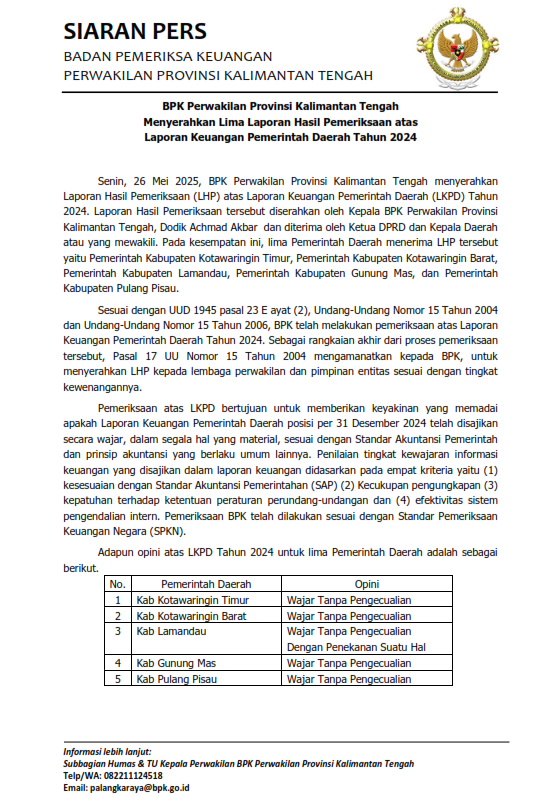 SIARAN PERS
BADAN PEMERIKSA KEUANGAN
PERWAKILAN PROVINSI KALIMANTAN TENGAH

BPK Perwakilan Provinsi Kalimantan Tengah
Menyerahkan Lima Laporan Hasil Pemeriksaan atas
Laporan Keuangan Pemerintah Daerah Tahun 2024

Senin, 26 Mei 2025, BPK Perwakilan Provinsi Kalimantan Tengah menyerahkan Laporan Hasil Pemeriksaan (LHP) atas Laporan Keuangan Pemerintah Daerah (LKPD) Tahun 2024. Laporan Hasil Pemeriksaan tersebut diserahkan oleh Kepala BPK Perwakilan Provinsi Kalimantan Tengah, Dodik Achmad Akbar dan diterima oleh Ketua DPRD dan Kepala Daerah atau yang mewakili. Pada kesempatan ini, lima Pemerintah Daerah menerima LHP tersebut yaitu Pemerintah Kabupaten Kotawaringin Timur, Pemerintah Kabupaten Kotawaringin Barat, Pemerintah Kabupaten Lamandau, Pemerintah Kabupaten Gunung Mas, dan Pemerintah Kabupaten Pulang Pisau.

Sesuai dengan UUD 1945 pasal 23 E ayat (2), Undang-Undang Nomor 15 Tahun 2004 dan Undang-Undang Nomor 15 Tahun 2006, BPK telah melakukan pemeriksaan atas Laporan Keuangan Pemerintah Daerah Tahun 2024. Sebagai rangkaian akhir dari proses pemeriksaan tersebut, Pasal 17 UU Nomor 15 Tahun 2004 mengamanatkan kepada BPK, untuk menyerahkan LHP kepada lembaga perwakilan dan pimpinan entitas sesuai dengan tingkat kewenangannya.

Pemeriksaan atas LKPD bertujuan untuk memberikan keyakinan yang memadai apakah Laporan Keuangan Pemerintah Daerah posisi per 31 Desember 2024 telah disajikan secara wajar, dalam segala hal yang material, sesuai dengan Standar Akuntansi Pemerintah dan prinsip akuntansi yang berlaku umum lainnya. Penilaian tingkat kewajaran informasi keuangan yang disajikan dalam laporan keuangan didasarkan pada empat kriteria yaitu (1) kesesuaian dengan Standar Akuntansi Pemerintahan (SAP) (2) Kecukupan pengungkapan (3) kepatuhan terhadap ketentuan peraturan perundang-undangan dan (4) efektivitas sistem pengendalian intern. Pemeriksaan BPK telah dilakukan sesuai dengan Standar Pemeriksaan Keuangan Negara (SPKN).

Adapun opini atas LKPD Tahun 2024 untuk lima Pemerintah Daerah adalah sebagai berikut.

| No. | Pemerintah Daerah | Opini |
|---|---|---|
| 1 | Kab Kotawaringin Timur | Wajar Tanpa Pengecualian |
| 2 | Kab Kotawaringin Barat | Wajar Tanpa Pengecualian |
| 3 | Kab Lamandau | Wajar Tanpa Pengecualian Dengan Penekanan Suatu Hal |
| 4 | Kab Gunung Mas | Wajar Tanpa Pengecualian |
| 5 | Kab Pulang Pisau | Wajar Tanpa Pengecualian |

Informasi lebih lanjut:
Subbagian Humas & TU Kepala Perwakilan BPK Perwakilan Provinsi Kalimantan Tengah
Telp/WA: 082211124518
Email: palangkaraya@bpk.go.id